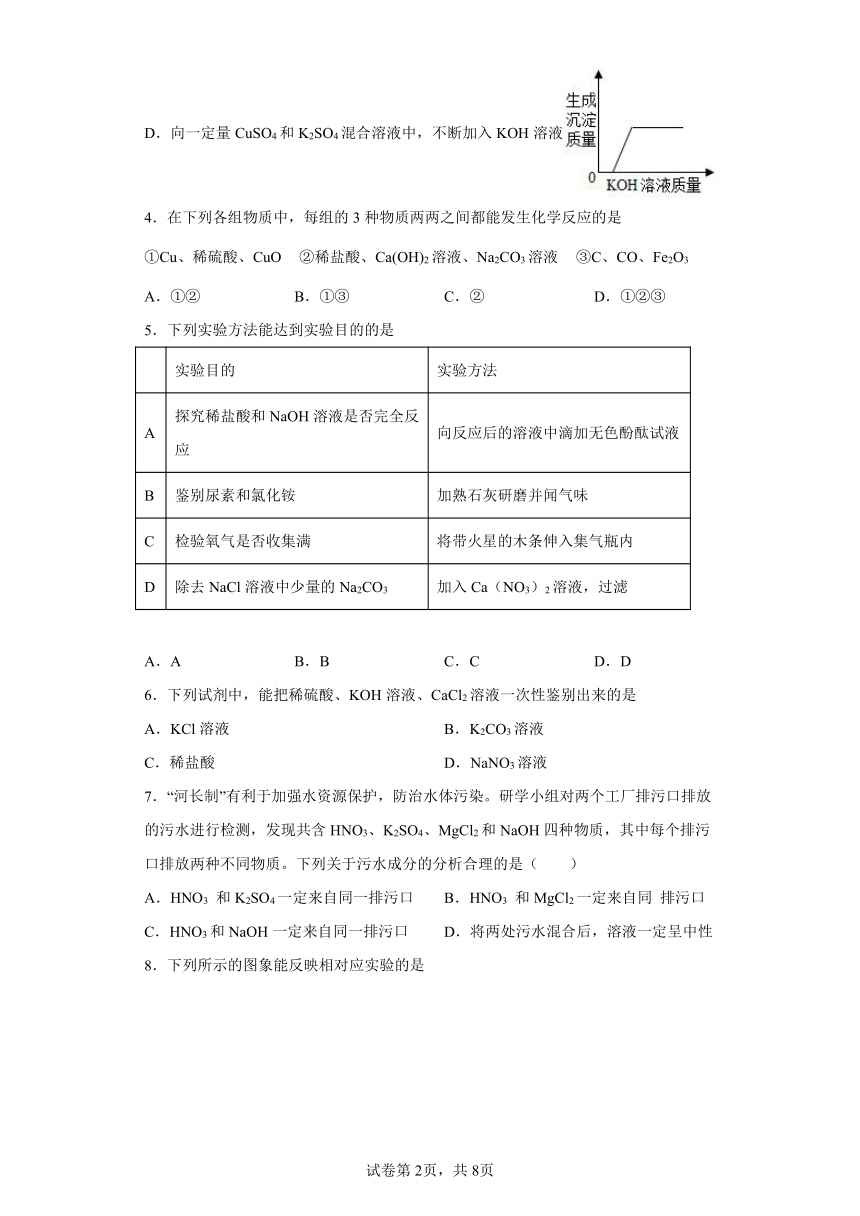 D．向一定量 $CuSO_4$ 和 $K_2SO_4$ 混合溶液中，不断加入 KOH 溶液

生成沉淀质量

0

KOH 溶液质量

4．在下列各组物质中，每组的 3 种物质两两之间都能发生化学反应的是

①Cu、稀硫酸、CuO　②稀盐酸、$Ca(OH)_2$ 溶液、$Na_2CO_3$ 溶液　③C、CO、$Fe_2O_3$

A．①②　　B．①③　　C．②　　D．①②③

5．下列实验方法能达到实验目的的是

| | 实验目的 | 实验方法 |
|---|---|---|
| A | 探究稀盐酸和 NaOH 溶液是否完全反应 | 向反应后的溶液中滴加无色酚酞试液 |
| B | 鉴别尿素和氯化铵 | 加熟石灰研磨并闻气味 |
| C | 检验氧气是否收集满 | 将带火星的木条伸入集气瓶内 |
| D | 除去 NaCl 溶液中少量的 $Na_2CO_3$ | 加入 $Ca（NO_3）_2$ 溶液，过滤 |

A．A　　B．B　　C．C　　D．D

6．下列试剂中，能把稀硫酸、KOH 溶液、$CaCl_2$ 溶液一次性鉴别出来的是

A．KCl 溶液　　B．$K_2CO_3$ 溶液

C．稀盐酸　　D．$NaNO_3$ 溶液

7．“河长制”有利于加强水资源保护，防治水体污染。研学小组对两个工厂排污口排放的污水进行检测，发现共含 $HNO_3$、$K_2SO_4$、$MgCl_2$ 和 NaOH 四种物质，其中每个排污口排放两种不同物质。下列关于污水成分的分析合理的是（　　）

A．$HNO_3$ 和 $K_2SO_4$ 一定来自同一排污口　　B．$HNO_3$ 和 $MgCl_2$ 一定来自同 排污口

C．$HNO_3$ 和 NaOH 一定来自同一排污口　　D．将两处污水混合后，溶液一定呈中性

8．下列所示的图象能反映相对应实验的是

试卷第 2页，共 8页